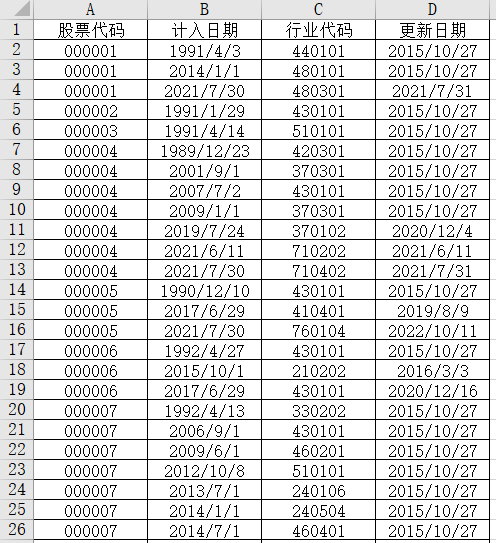 |  | A | B | C | D |
|---|---|---|---|---|
| 1 | 股票代码 | 计入日期 | 行业代码 | 更新日期 |
| 2 | 000001 | 1991/4/3 | 440101 | 2015/10/27 |
| 3 | 000001 | 2014/1/1 | 480101 | 2015/10/27 |
| 4 | 000001 | 2021/7/30 | 480301 | 2021/7/31 |
| 5 | 000002 | 1991/1/29 | 430101 | 2015/10/27 |
| 6 | 000003 | 1991/4/14 | 510101 | 2015/10/27 |
| 7 | 000004 | 1989/12/23 | 420301 | 2015/10/27 |
| 8 | 000004 | 2001/9/1 | 370301 | 2015/10/27 |
| 9 | 000004 | 2007/7/2 | 430101 | 2015/10/27 |
| 10 | 000004 | 2009/1/1 | 370301 | 2015/10/27 |
| 11 | 000004 | 2019/7/24 | 370102 | 2020/12/4 |
| 12 | 000004 | 2021/6/11 | 710202 | 2021/6/11 |
| 13 | 000004 | 2021/7/30 | 710402 | 2021/7/31 |
| 14 | 000005 | 1990/12/10 | 430101 | 2015/10/27 |
| 15 | 000005 | 2017/6/29 | 410401 | 2019/8/9 |
| 16 | 000005 | 2021/7/30 | 760104 | 2022/10/11 |
| 17 | 000006 | 1992/4/27 | 430101 | 2015/10/27 |
| 18 | 000006 | 2015/10/1 | 210202 | 2016/3/3 |
| 19 | 000006 | 2017/6/29 | 430101 | 2020/12/16 |
| 20 | 000007 | 1992/4/13 | 330202 | 2015/10/27 |
| 21 | 000007 | 2006/9/1 | 430101 | 2015/10/27 |
| 22 | 000007 | 2009/6/1 | 460201 | 2015/10/27 |
| 23 | 000007 | 2012/10/8 | 510101 | 2015/10/27 |
| 24 | 000007 | 2013/7/1 | 240106 | 2015/10/27 |
| 25 | 000007 | 2014/1/1 | 240504 | 2015/10/27 |
| 26 | 000007 | 2014/7/1 | 460401 | 2015/10/27 |